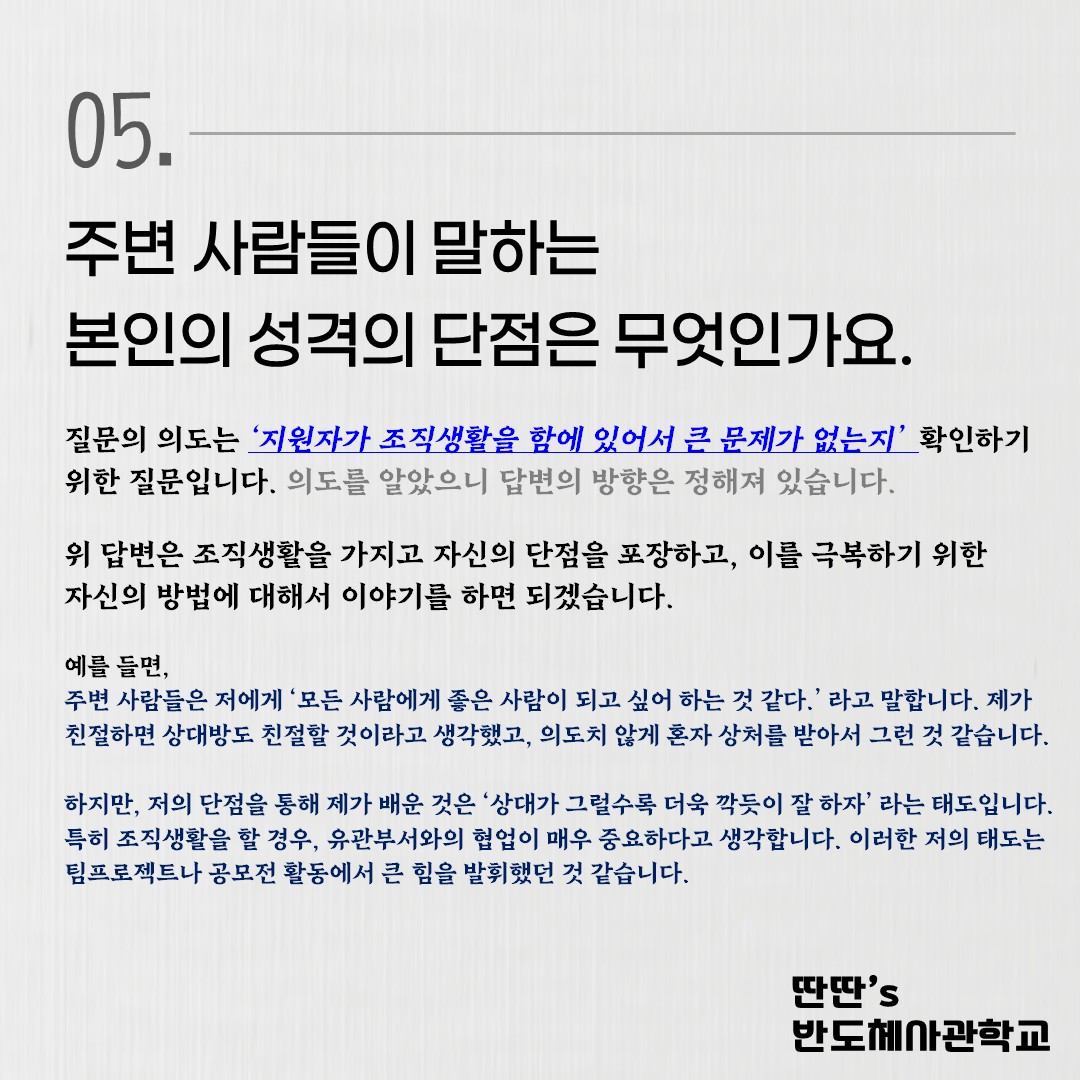 05.

주변 사람들이 말하는
본인의 성격의 단점은 무엇인가요.

질문의 의도는 '지원자가 조직생활을 함에 있어서 큰 문제가 없는지' 확인하기 위한 질문입니다. 의도를 알았으니 답변의 방향은 정해져 있습니다.

위 답변은 조직생활을 가지고 자신의 단점을 포장하고, 이를 극복하기 위한 자신의 방법에 대해서 이야기를 하면 되겠습니다.

예를 들면,
주변 사람들은 저에게 '모든 사람에게 좋은 사람이 되고 싶어 하는 것 같다.' 라고 말합니다. 제가 친절하면 상대방도 친절할 것이라고 생각했고, 의도치 않게 혼자 상처를 받아서 그런 것 같습니다.

하지만, 저의 단점을 통해 제가 배운 것은 '상대가 그럴수록 더욱 깍듯이 잘 하자' 라는 태도입니다. 특히 조직생활을 할 경우, 유관부서와의 협업이 매우 중요하다고 생각합니다. 이러한 저의 태도는 팀프로젝트나 공모전 활동에서 큰 힘을 발휘했던 것 같습니다.

딴딴's
반도체사관학교